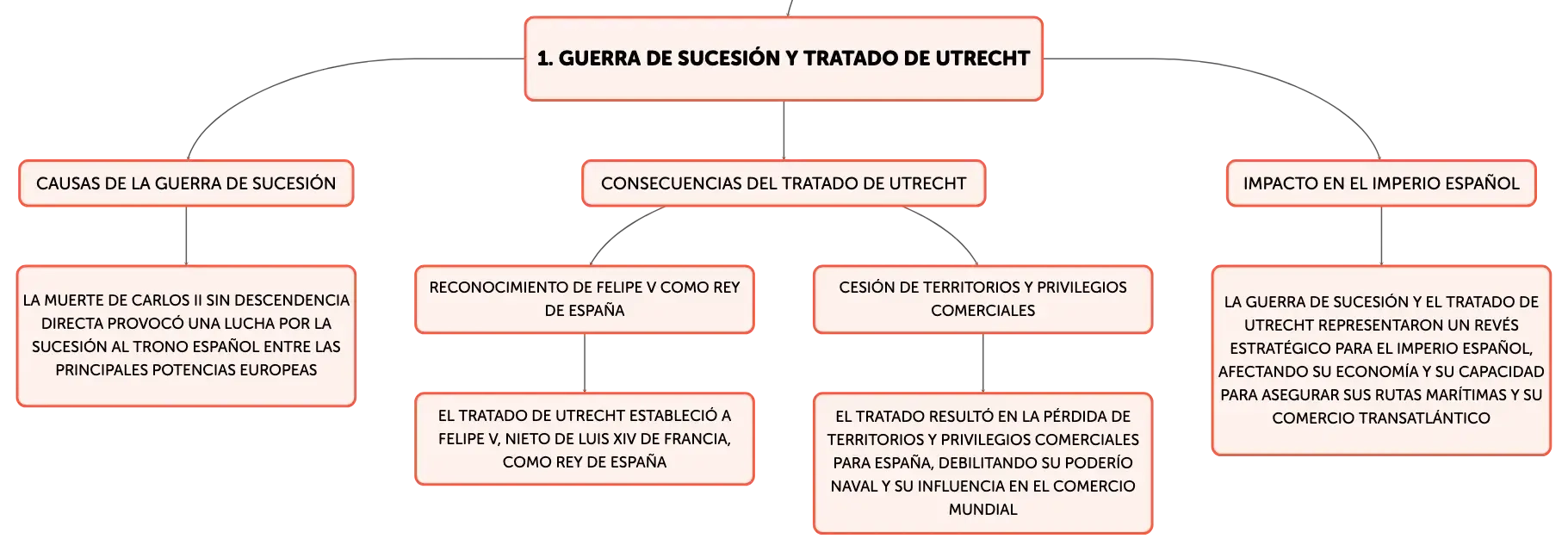 1. GUERRA DE SUCESIÓN Y TRATADO DE UTRECHT

CAUSAS DE LA GUERRA DE SUCESIÓN

LA MUERTE DE CARLOS II SIN DESCENDENCIA DIRECTA PROVOCÓ UNA LUCHA POR LA SUCESIÓN AL TRONO ESPAÑOL ENTRE LAS PRINCIPALES POTENCIAS EUROPEAS

CONSECUENCIAS DEL TRATADO DE UTRECHT

RECONOCIMIENTO DE FELIPE V COMO REY DE ESPAÑA

EL TRATADO DE UTRECHT ESTABLECIÓ A FELIPE V, NIETO DE LUIS XIV DE FRANCIA, COMO REY DE ESPAÑA

CESIÓN DE TERRITORIOS Y PRIVILEGIOS COMERCIALES

EL TRATADO RESULTÓ EN LA PÉRDIDA DE TERRITORIOS Y PRIVILEGIOS COMERCIALES PARA ESPAÑA, DEBILITANDO SU PODERÍO NAVAL Y SU INFLUENCIA EN EL COMERCIO MUNDIAL

IMPACTO EN EL IMPERIO ESPAÑOL

LA GUERRA DE SUCESIÓN Y EL TRATADO DE UTRECHT REPRESENTARON UN REVÉS ESTRATÉGICO PARA EL IMPERIO ESPAÑOL, AFECTANDO SU ECONOMÍA Y SU CAPACIDAD PARA ASEGURAR SUS RUTAS MARÍTIMAS Y SU COMERCIO TRANSATLÁNTICO